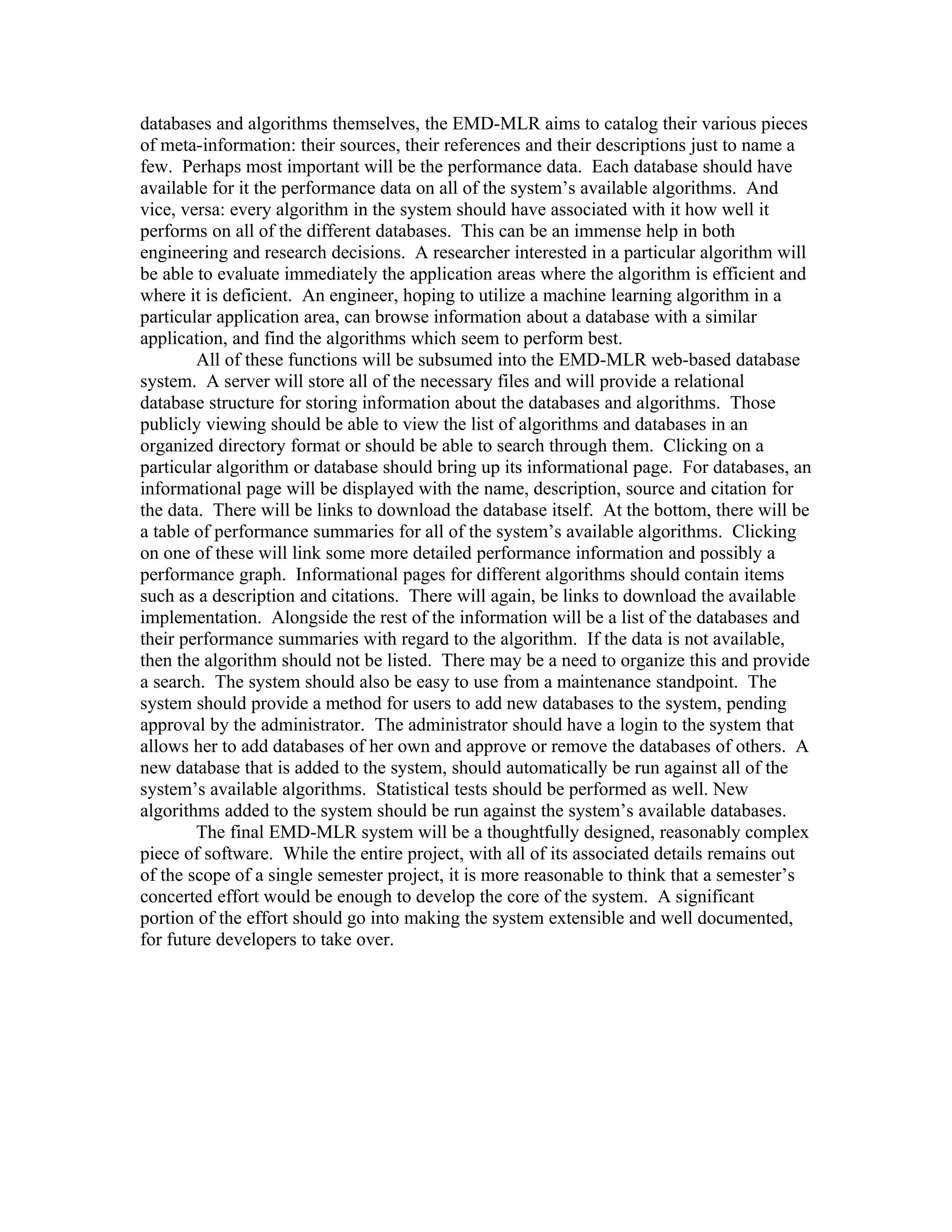 databases and algorithms themselves, the EMD-MLR aims to catalog their various pieces of meta-information: their sources, their references and their descriptions just to name a few. Perhaps most important will be the performance data. Each database should have available for it the performance data on all of the system's available algorithms. And vice, versa: every algorithm in the system should have associated with it how well it performs on all of the different databases. This can be an immense help in both engineering and research decisions. A researcher interested in a particular algorithm will be able to evaluate immediately the application areas where the algorithm is efficient and where it is deficient. An engineer, hoping to utilize a machine learning algorithm in a particular application area, can browse information about a database with a similar application, and find the algorithms which seem to perform best.

All of these functions will be subsumed into the EMD-MLR web-based database system. A server will store all of the necessary files and will provide a relational database structure for storing information about the databases and algorithms. Those publicly viewing should be able to view the list of algorithms and databases in an organized directory format or should be able to search through them. Clicking on a particular algorithm or database should bring up its informational page. For databases, an informational page will be displayed with the name, description, source and citation for the data. There will be links to download the database itself. At the bottom, there will be a table of performance summaries for all of the system's available algorithms. Clicking on one of these will link some more detailed performance information and possibly a performance graph. Informational pages for different algorithms should contain items such as a description and citations. There will again, be links to download the available implementation. Alongside the rest of the information will be a list of the databases and their performance summaries with regard to the algorithm. If the data is not available, then the algorithm should not be listed. There may be a need to organize this and provide a search. The system should also be easy to use from a maintenance standpoint. The system should provide a method for users to add new databases to the system, pending approval by the administrator. The administrator should have a login to the system that allows her to add databases of her own and approve or remove the databases of others. A new database that is added to the system, should automatically be run against all of the system's available algorithms. Statistical tests should be performed as well. New algorithms added to the system should be run against the system's available databases.

The final EMD-MLR system will be a thoughtfully designed, reasonably complex piece of software. While the entire project, with all of its associated details remains out of the scope of a single semester project, it is more reasonable to think that a semester's concerted effort would be enough to develop the core of the system. A significant portion of the effort should go into making the system extensible and well documented, for future developers to take over.